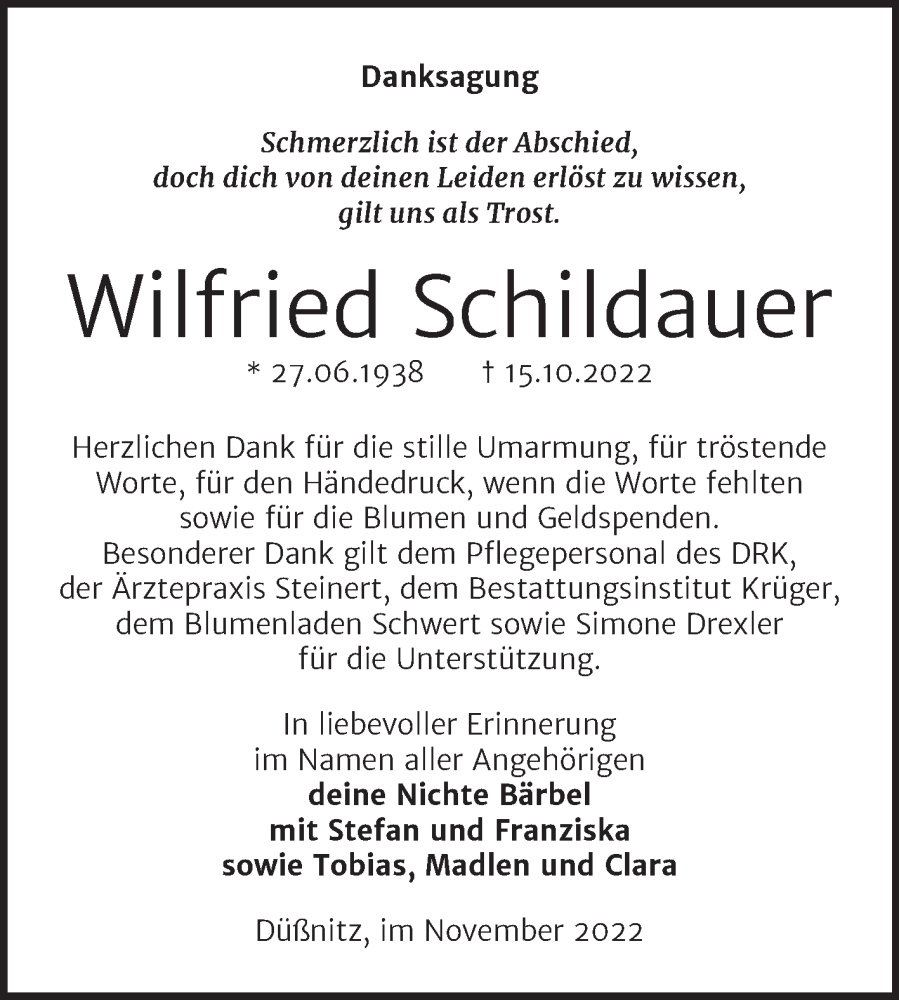 Danksagung

Schmerzlich ist der Abschied, doch dich von deinen Leiden erlöst zu wissen, gilt uns als Trost.

Wilfried Schildauer

* 27.06.1938 † 15.10.2022

Herzlichen Dank für die stille Umarmung, für tröstende Worte, für den Händedruck, wenn die Worte fehlten sowie für die Blumen und Geldspenden. Besonderer Dank gilt dem Pflegepersonal des DRK, der Ärztepraxis Steinert, dem Bestattungsinstitut Krüger, dem Blumenladen Schwert sowie Simone Drexler für die Unterstützung.

In liebevoller Erinnerung im Namen aller Angehörigen
deine Nichte Bärbel
mit Stefan und Franziska
sowie Tobias, Madlen und Clara

Düßnitz, im November 2022